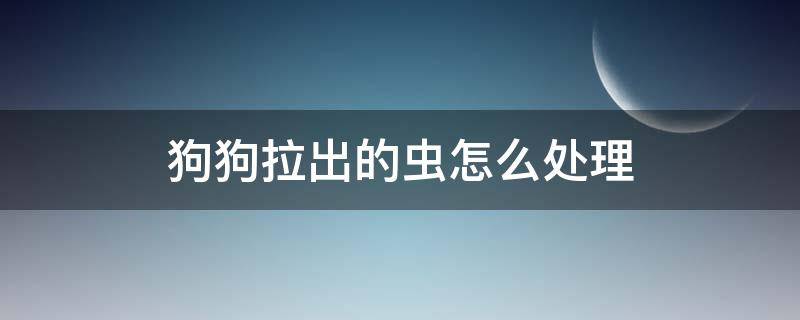 狗狗拉出的虫怎么处理